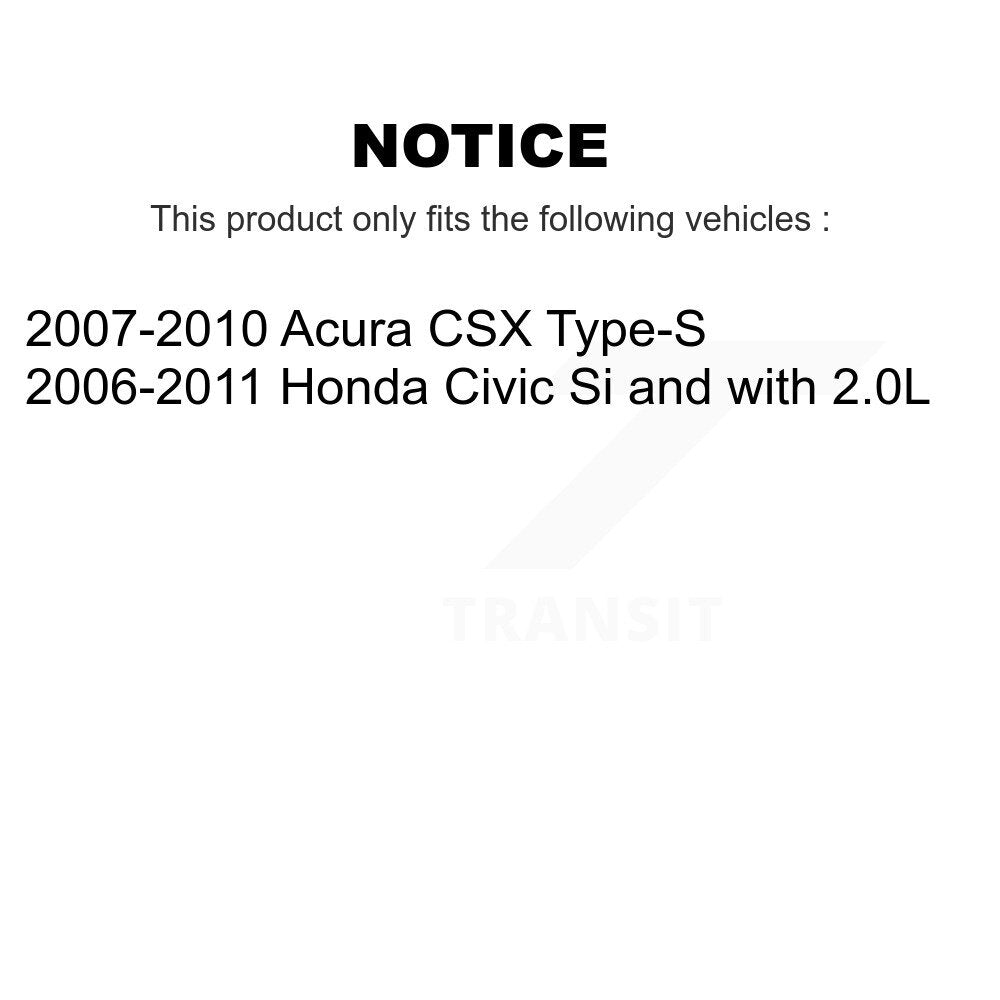 NOTICE

This product only fits the following vehicles :

2007-2010 Acura CSX Type-S
2006-2011 Honda Civic Si and with 2.0L

TRANSIT